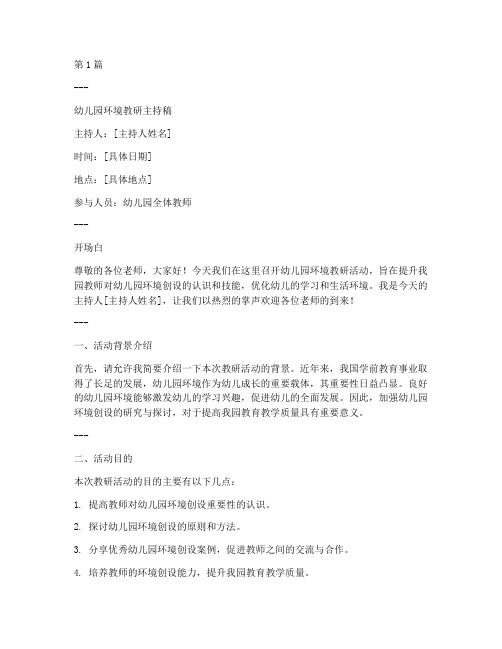 第 1 篇

---

幼儿园环境教研主持稿

主持人：[主持人姓名]

时间：[具体日期]

地点：[具体地点]

参与人员：幼儿园全体教师

---

开场白

尊敬的各位老师，大家好！今天我们在这里召开幼儿园环境教研活动，旨在提升我园教师对幼儿园环境创设的认识和技能，优化幼儿的学习和生活环境。我是今天的主持人[主持人姓名]，让我们以热烈的掌声欢迎各位老师的到来！

---

一、活动背景介绍

首先，请允许我简要介绍一下本次教研活动的背景。近年来，我国学前教育事业取得了长足的发展，幼儿园环境作为幼儿成长的重要载体，其重要性日益凸显。良好的幼儿园环境能够激发幼儿的学习兴趣，促进幼儿的全面发展。因此，加强幼儿园环境创设的研究与探讨，对于提高我园教育教学质量具有重要意义。

---

二、活动目的

本次教研活动的目的主要有以下几点：

1. 提高教师对幼儿园环境创设重要性的认识。

2. 探讨幼儿园环境创设的原则和方法。

3. 分享优秀幼儿园环境创设案例，促进教师之间的交流与合作。

4. 培养教师的环境创设能力，提升我园教育教学质量。